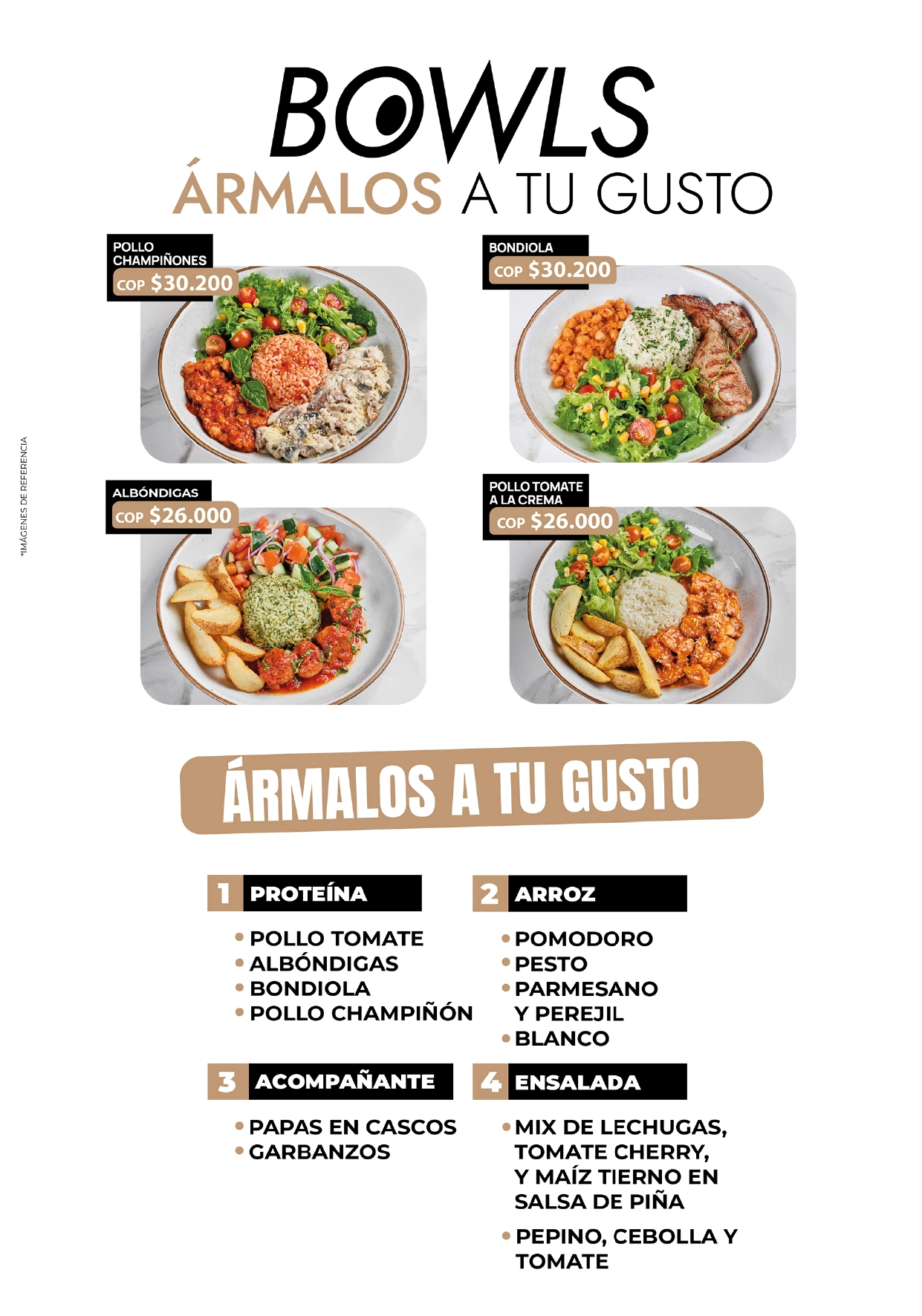 BOWLS
ÁRMALOS A TU GUSTO

POLLO
CHAMPIÑONES
COP $30.200

BONDIOLA
COP $30.200

ALBÓNDIGAS
COP $26.000

POLLO TOMATE
A LA CREMA
COP $26.000

*IMÁGENES DE REFERENCIA

ÁRMALOS A TU GUSTO

1 PROTEÍNA

• POLLO TOMATE
• ALBÓNDIGAS
• BONDIOLA
• POLLO CHAMPIÑÓN

2 ARROZ

• POMODORO
• PESTO
• PARMESANO Y PEREJIL
• BLANCO

3 ACOMPAÑANTE

• PAPAS EN CASCOS
• GARBANZOS

4 ENSALADA

• MIX DE LECHUGAS, TOMATE CHERRY, Y MAÍZ TIERNO EN SALSA DE PIÑA
• PEPINO, CEBOLLA Y TOMATE